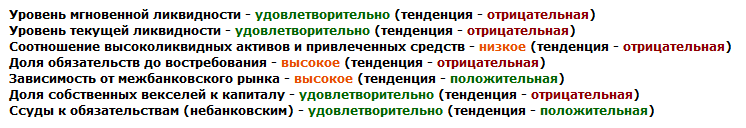 Уровень мгновенной ликвидности - удовлетворительно (тенденция - отрицательная)
Уровень текущей ликвидности - удовлетворительно (тенденция - отрицательная)
Соотношение высоколиквидных активов и привлеченных средств - низкое (тенденция - отрицательная)
Доля обязательств до востребования - высокое (тенденция - отрицательная)
Зависимость от межбанковского рынка - высокое (тенденция - положительная)
Доля собственных векселей к капиталу - удовлетворительно (тенденция - отрицательная)
Ссуды к обязательствам (небанковским) - удовлетворительно (тенденция - положительная)